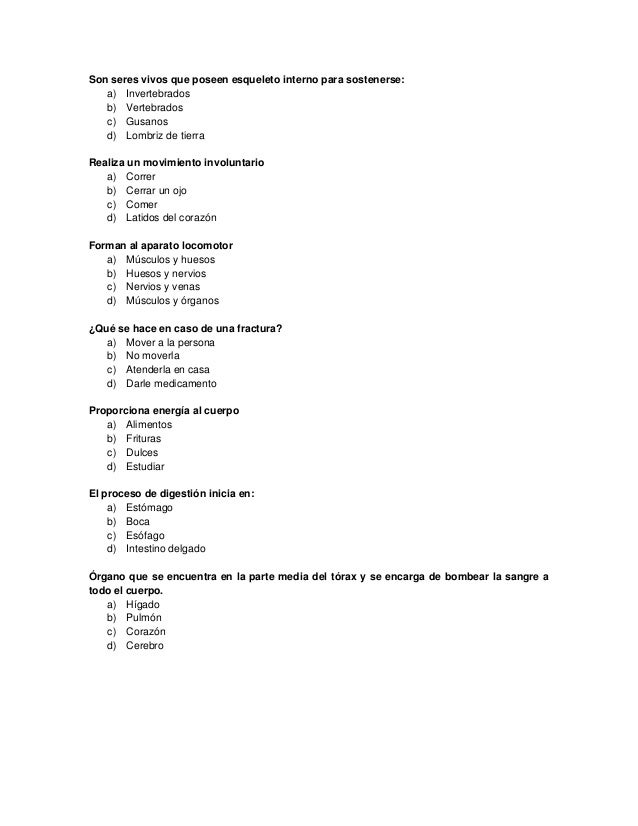 Son seres vivos que poseen esqueleto interno para sostenerse:
a) Invertebrados
b) Vertebrados
c) Gusanos
d) Lombriz de tierra

Realiza un movimiento involuntario
a) Correr
b) Cerrar un ojo
c) Comer
d) Latidos del corazón

Forman al aparato locomotor
a) Músculos y huesos
b) Huesos y nervios
c) Nervios y venas
d) Músculos y órganos

¿Qué se hace en caso de una fractura?
a) Mover a la persona
b) No moverla
c) Atenderla en casa
d) Darle medicamento

Proporciona energía al cuerpo
a) Alimentos
b) Frituras
c) Dulces
d) Estudiar

El proceso de digestión inicia en:
a) Estómago
b) Boca
c) Esófago
d) Intestino delgado

Órgano que se encuentra en la parte media del tórax y se encarga de bombear la sangre a todo el cuerpo.
a) Hígado
b) Pulmón
c) Corazón
d) Cerebro